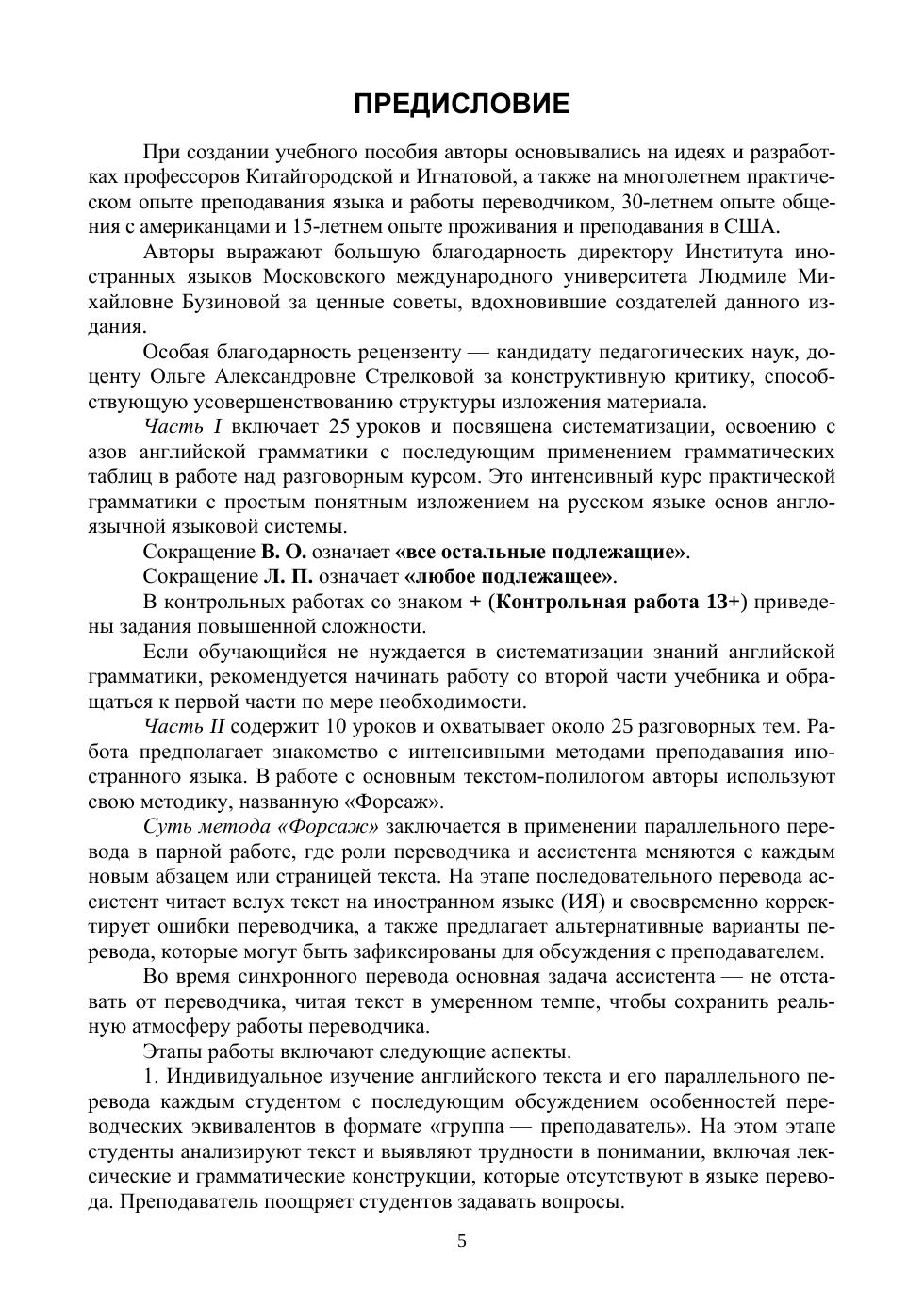 ПРЕДИСЛОВИЕ

При создании учебного пособия авторы основывались на идеях и разработках профессоров Китайгородской и Игнатовой, а также на многолетнем практическом опыте преподавания языка и работы переводчиком, 30-летнем опыте общения с американцами и 15-летнем опыте проживания и преподавания в США.

Авторы выражают большую благодарность директору Института иностранных языков Московского международного университета Людмиле Михайловне Бузиновой за ценные советы, вдохновившие создателей данного издания.

Особая благодарность рецензенту — кандидату педагогических наук, доценту Ольге Александровне Стрелковой за конструктивную критику, способствующую усовершенствованию структуры изложения материала.

Часть I включает 25 уроков и посвящена систематизации, освоению с азов английской грамматики с последующим применением грамматических таблиц в работе над разговорным курсом. Это интенсивный курс практической грамматики с простым понятным изложением на русском языке основ англоязычной языковой системы.

Сокращение В. О. означает «все остальные подлежащие».

Сокращение Л. П. означает «любое подлежащее».

В контрольных работах со знаком + (Контрольная работа 13+) приведены задания повышенной сложности.

Если обучающийся не нуждается в систематизации знаний английской грамматики, рекомендуется начинать работу со второй части учебника и обращаться к первой части по мере необходимости.

Часть II содержит 10 уроков и охватывает около 25 разговорных тем. Работа предполагает знакомство с интенсивными методами преподавания иностранного языка. В работе с основным текстом-полилогом авторы используют свою методику, названную «Форсаж».

Суть метода «Форсаж» заключается в применении параллельного перевода в парной работе, где роли переводчика и ассистента меняются с каждым новым абзацем или страницей текста. На этапе последовательного перевода ассистент читает вслух текст на иностранном языке (ИЯ) и своевременно корректирует ошибки переводчика, а также предлагает альтернативные варианты перевода, которые могут быть зафиксированы для обсуждения с преподавателем.

Во время синхронного перевода основная задача ассистента — не отставать от переводчика, читая текст в умеренном темпе, чтобы сохранить реальную атмосферу работы переводчика.

Этапы работы включают следующие аспекты.

1. Индивидуальное изучение английского текста и его параллельного перевода каждым студентом с последующим обсуждением особенностей переводческих эквивалентов в формате «группа — преподаватель». На этом этапе студенты анализируют текст и выявляют трудности в понимании, включая лексические и грамматические конструкции, которые отсутствуют в языке перевода. Преподаватель поощряет студентов задавать вопросы.

5